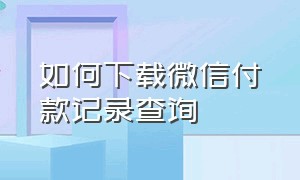 如何下载微信付款记录查询